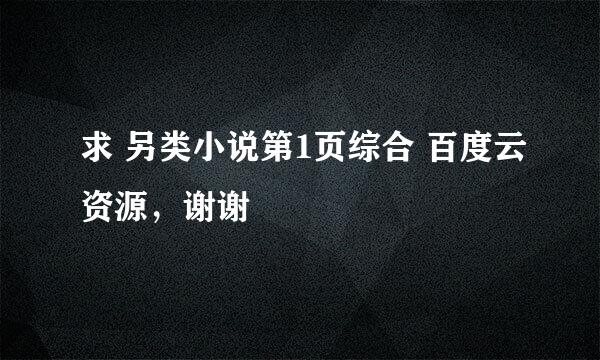 求 另类小说第1页综合 百度云资源，谢谢